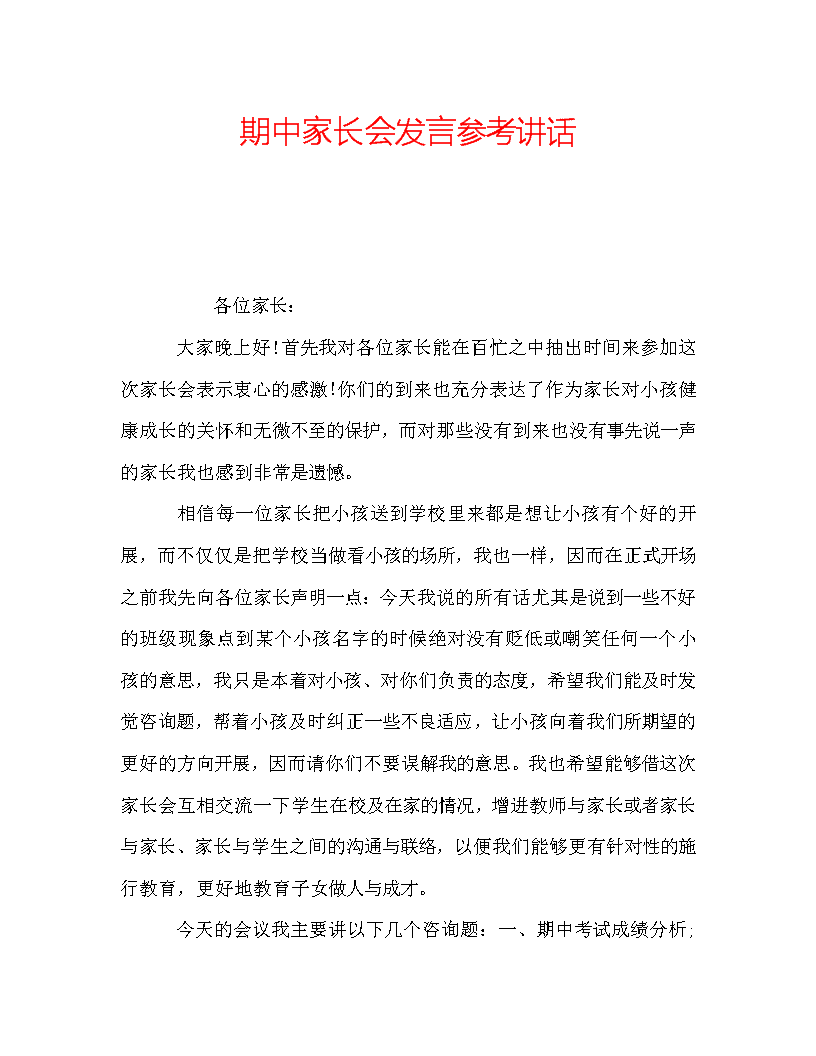 期中家长会发言参考讲话

各位家长：

大家晚上好！首先我对各位家长能在百忙之中抽出时间来参加这次家长会表示衷心的感激！你们的到来也充分表达了作为家长对小孩健康成长的关怀和无微不至的保护，而对那些没有到来也没有事先说一声的家长我也感到非常是遗憾。

相信每一位家长把小孩送到学校里来都是想让小孩有个好的开展，而不仅仅是把学校当做看小孩的场所，我也一样，因而在正式开场之前我先向各位家长声明一点：今天我说的所有话尤其是说到一些不好的班级现象点到某个小孩名字的时候绝对没有贬低或嘲笑任何一个小孩的意思，我只是本着对小孩、对你们负责的态度，希望我们能及时发觉咨询题，帮着小孩及时纠正一些不良适应，让小孩向着我们所期望的更好的方向开展，因而请你们不要误解我的意思。我也希望能够借这次家长会互相交流一下学生在校及在家的情况，增进教师与家长或者家长与家长、家长与学生之间的沟通与联络，以便我们能够更有针对性的施行教育，更好地教育子女做人与成才。

今天的会议我主要讲以下几个咨询题：一、期中考试成绩分析；